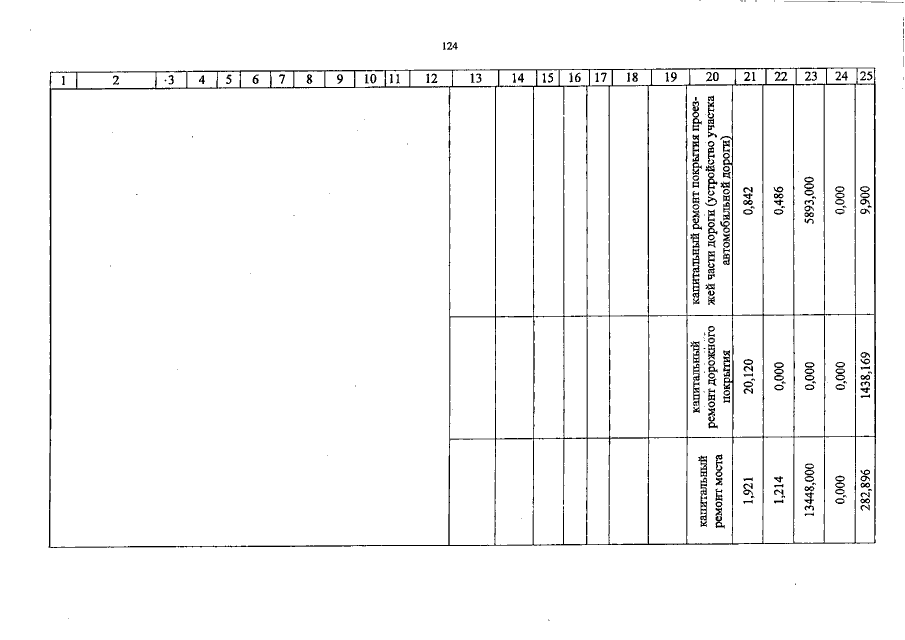 124

| 1 | 2 | ·3 | 4 | 5 | 6 | 7 | 8 | 9 | 10 | 11 | 12 | 13 | 14 | 15 | 16 | 17 | 18 | 19 | 20 | 21 | 22 | 23 | 24 | 25 |
|---|---|---|---|---|---|---|---|---|---|---|---|---|---|---|---|---|---|---|---|---|---|---|---|---|
| | | | | | | | | | | | | | | | | | | | капитальный ремонт покрытия проезжей части дороги (устройство участка автомобильной дороги) | 0,842 | 0,486 | 5893,000 | 0,000 | 9,900 |
| | | | | | | | | | | | | | | | | | | | капитальный ремонт дорожного покрытия | 20,120 | 0,000 | 0,000 | 0,000 | 1438,169 |
| | | | | | | | | | | | | | | | | | | | капитальный ремонт моста | 1,921 | 1,214 | 13448,000 | 0,000 | 282,896 |